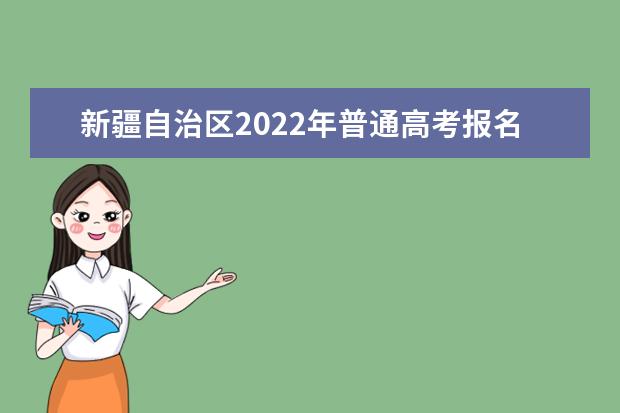 新疆自治区2022年普通高考报名